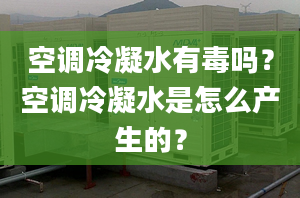 MDV

空调冷凝水有毒吗？空调冷凝水是怎么产生的？